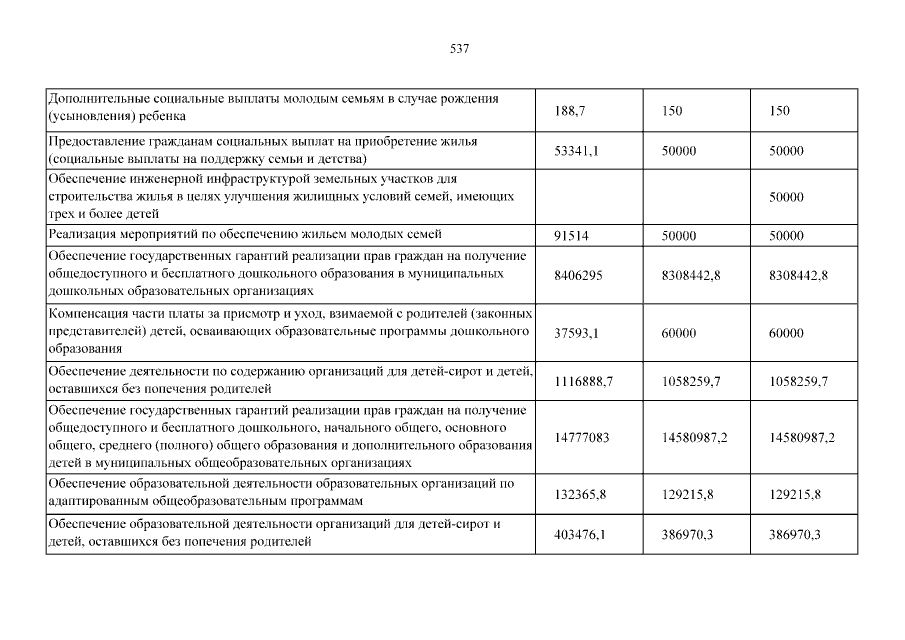 537

| | | | |
|---|---|---|---|
| Дополнительные социальные выплаты молодым семьям в случае рождения (усыновления) ребенка | 188,7 | 150 | 150 |
| Предоставление гражданам социальных выплат на приобретение жилья (социальные выплаты на поддержку семьи и детства) | 53341,1 | 50000 | 50000 |
| Обеспечение инженерной инфраструктурой земельных участков для строительства жилья в целях улучшения жилищных условий семей, имеющих трех и более детей | | | 50000 |
| Реализация мероприятий по обеспечению жильем молодых семей | 91514 | 50000 | 50000 |
| Обеспечение государственных гарантий реализации прав граждан на получение общедоступного и бесплатного дошкольного образования в муниципальных дошкольных образовательных организациях | 8406295 | 8308442,8 | 8308442,8 |
| Компенсация части платы за присмотр и уход, взимаемой с родителей (законных представителей) детей, осваивающих образовательные программы дошкольного образования | 37593,1 | 60000 | 60000 |
| Обеспечение деятельности по содержанию организаций для детей-сирот и детей, оставшихся без попечения родителей | 1116888,7 | 1058259,7 | 1058259,7 |
| Обеспечение государственных гарантий реализации прав граждан на получение общедоступного и бесплатного дошкольного, начального общего, основного общего, среднего (полного) общего образования и дополнительного образования детей в муниципальных общеобразовательных организациях | 14777083 | 14580987,2 | 14580987,2 |
| Обеспечение образовательной деятельности образовательных организаций по адаптированным общеобразовательным программам | 132365,8 | 129215,8 | 129215,8 |
| Обеспечение образовательной деятельности организаций для детей-сирот и детей, оставшихся без попечения родителей | 403476,1 | 386970,3 | 386970,3 |